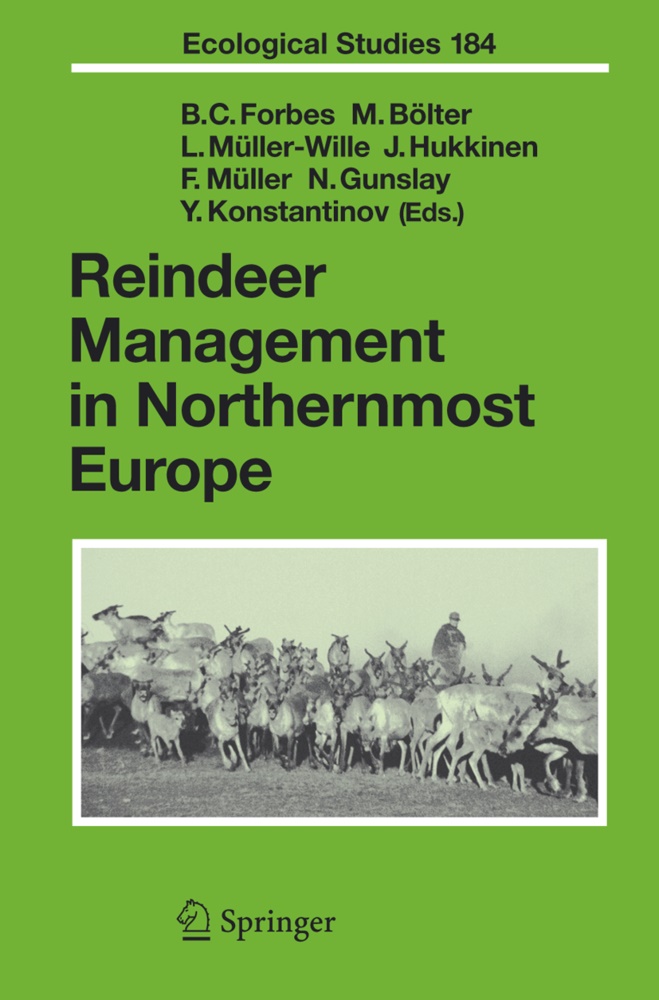 Ecological Studies 184

B.C. Forbes M. Bölter
L. Müller-Wille J. Hukkinen
F. Müller N. Gunslay
Y. Konstantinov (Eds.)

Reindeer Management in Northernmost Europe

Springer